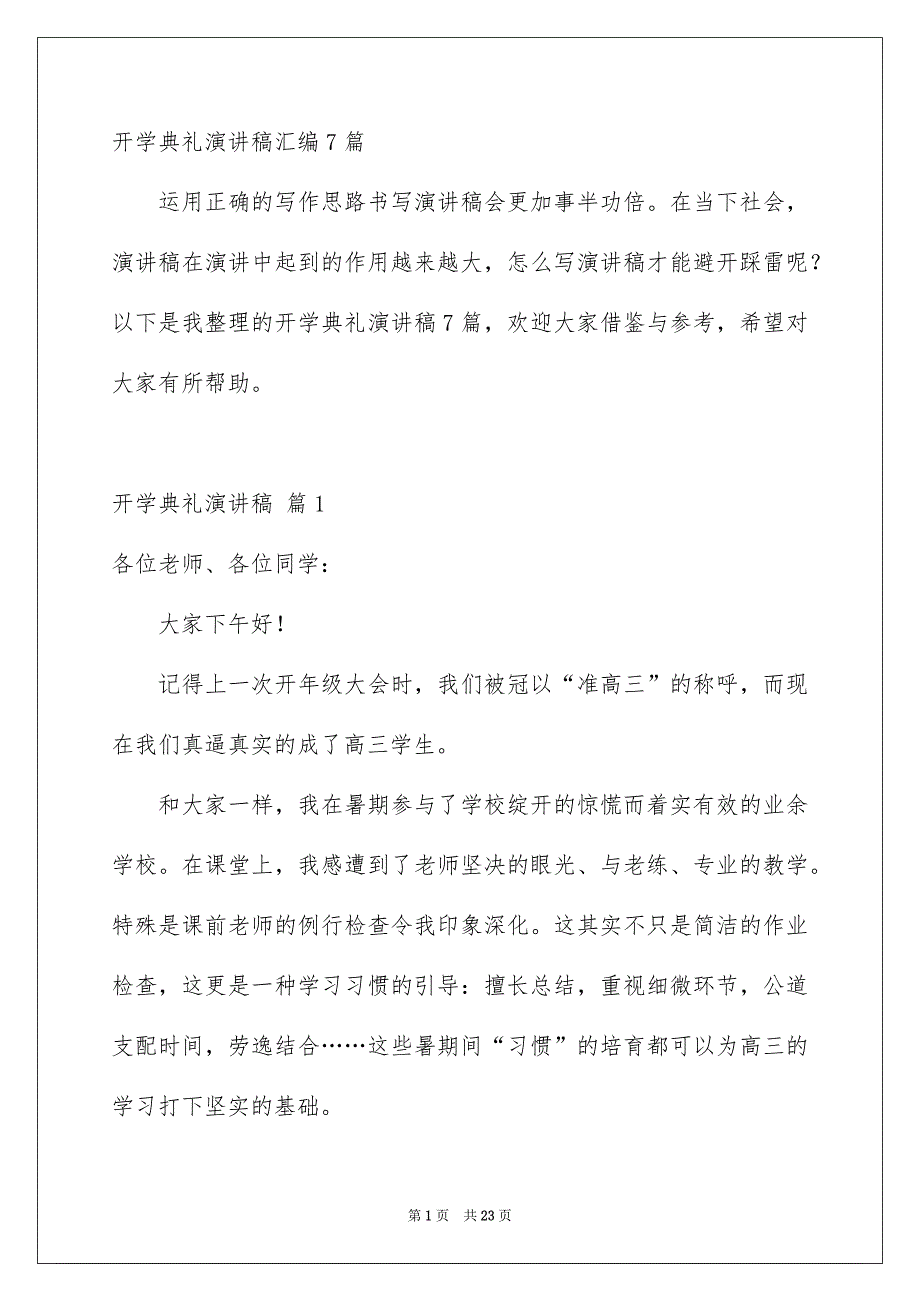 开学典礼演讲稿汇编7篇

运用正确的写作思路书写演讲稿会更加事半功倍。在当下社会，演讲稿在演讲中起到的作用越来越大，怎么写演讲稿才能避开踩雷呢？以下是我整理的开学典礼演讲稿7篇，欢迎大家借鉴与参考，希望对大家有所帮助。

开学典礼演讲稿 篇1

各位老师、各位同学：

大家下午好！

记得上一次开年级大会时，我们被冠以“准高三”的称呼，而现在我们真逼真实的成了高三学生。

和大家一样，我在暑期参与了学校绽开的惊慌而着实有效的业余学校。在课堂上，我感遭到了老师坚决的眼光、与老练、专业的教学。特殊是课前老师的例行检查令我印象深化。这其实不只是简洁的作业检查，这更是一种学习习惯的引导：擅长总结，重视细微环节，公道支配时间，劳逸结合……这些暑期间“习惯”的培育都可以为高三的学习打下坚实的基础。

第1页 共23页